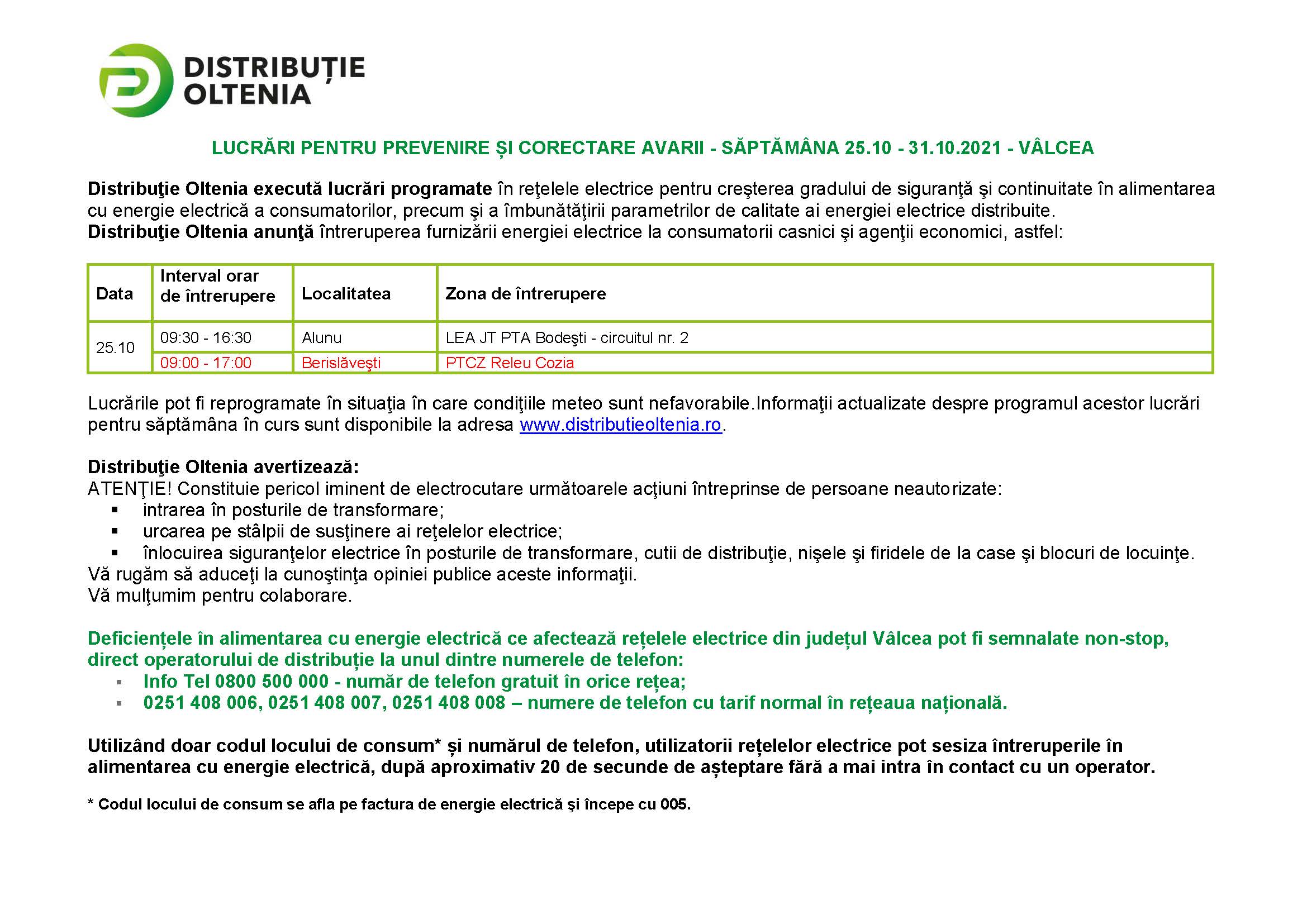 DISTRIBUȚIE OLTENIA

LUCRĂRI PENTRU PREVENIRE ȘI CORECTARE AVARII - SĂPTĂMÂNA 25.10 - 31.10.2021 - VÂLCEA

Distribuţie Oltenia execută lucrări programate în reţelele electrice pentru creşterea gradului de siguranţă şi continuitate în alimentarea cu energie electrică a consumatorilor, precum şi a îmbunătăţirii parametrilor de calitate ai energiei electrice distribuite.
Distribuţie Oltenia anunţă întreruperea furnizării energiei electrice la consumatorii casnici şi agenţii economici, astfel:

| Data | Interval orar de întrerupere | Localitatea | Zona de întrerupere |
|---|---|---|---|
| 25.10 | 09:30 - 16:30 | Alunu | LEA JT PTA Bodeşti - circuitul nr. 2 |
| | 09:00 - 17:00 | Berislăveşti | PTCZ Releu Cozia |

Lucrările pot fi reprogramate în situaţia în care condiţiile meteo sunt nefavorabile.Informaţii actualizate despre programul acestor lucrări pentru săptămâna în curs sunt disponibile la adresa www.distributieoltenia.ro.

Distribuţie Oltenia avertizează:
ATENŢIE! Constituie pericol iminent de electrocutare următoarele acţiuni întreprinse de persoane neautorizate:
▪ intrarea în posturile de transformare;
▪ urcarea pe stâlpii de susţinere ai reţelelor electrice;
▪ înlocuirea siguranţelor electrice în posturile de transformare, cutii de distribuţie, nişele şi firidele de la case şi blocuri de locuinţe.
Vă rugăm să aduceţi la cunoştinţa opiniei publice aceste informaţii.
Vă mulţumim pentru colaborare.

Deficiențele în alimentarea cu energie electrică ce afectează rețelele electrice din județul Vâlcea pot fi semnalate non-stop, direct operatorului de distribuție la unul dintre numerele de telefon:
▪ Info Tel 0800 500 000 - număr de telefon gratuit în orice rețea;
▪ 0251 408 006, 0251 408 007, 0251 408 008 – numere de telefon cu tarif normal în rețeaua națională.

Utilizând doar codul locului de consum* și numărul de telefon, utilizatorii rețelelor electrice pot sesiza întreruperile în alimentarea cu energie electrică, după aproximativ 20 de secunde de așteptare fără a mai intra în contact cu un operator.

* Codul locului de consum se afla pe factura de energie electrică şi începe cu 005.